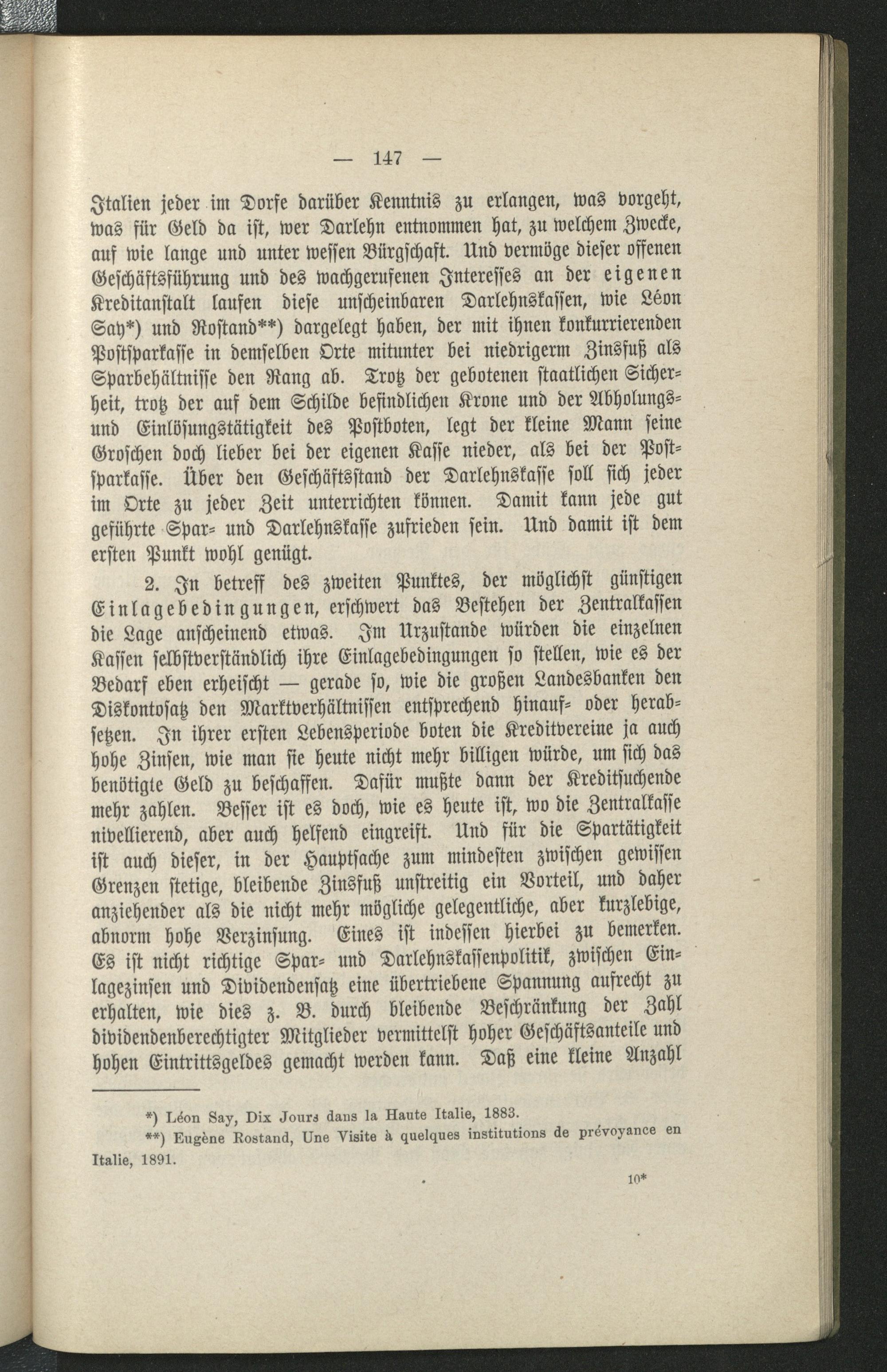 — 147 —

Italien jeder im Dorfe darüber Kenntnis zu erlangen, was vorgeht, was für Geld da ist, wer Darlehn entnommen hat, zu welchem Zwecke, auf wie lange und unter wessen Bürgschaft. Und vermöge dieser offenen Geschäftsführung und des wachgerufenen Interesses an der eigenen Kreditanstalt laufen diese unscheinbaren Darlehnskassen, wie Léon Say*) und Rostand**) dargelegt haben, der mit ihnen konkurrierenden Postsparkasse in demselben Orte mitunter bei niedrigerm Zinsfuß als Sparbehältnisse den Rang ab. Trotz der gebotenen staatlichen Sicherheit, trotz der auf dem Schilde befindlichen Krone und der Abholungs- und Einlösungstätigkeit des Postboten, legt der kleine Mann seine Groschen doch lieber bei der eigenen Kasse nieder, als bei der Postsparkasse. Über den Geschäftsstand der Darlehnskasse soll sich jeder im Orte zu jeder Zeit unterrichten können. Damit kann jede gut geführte Spar- und Darlehnskasse zufrieden sein. Und damit ist dem ersten Punkt wohl genügt.

2. In betreff des zweiten Punktes, der möglichst günstigen Einlagebedingungen, erschwert das Bestehen der Zentralkassen die Lage anscheinend etwas. Im Urzustande würden die einzelnen Kassen selbstverständlich ihre Einlagebedingungen so stellen, wie es der Bedarf eben erheischt — gerade so, wie die großen Landesbanken den Diskontosatz den Marktverhältnissen entsprechend hinauf- oder herabsetzen. In ihrer ersten Lebensperiode boten die Kreditvereine ja auch hohe Zinsen, wie man sie heute nicht mehr billigen würde, um sich das benötigte Geld zu beschaffen. Dafür mußte dann der Kreditsuchende mehr zahlen. Besser ist es doch, wie es heute ist, wo die Zentralkasse nivellierend, aber auch helfend eingreift. Und für die Spartätigkeit ist auch dieser, in der Hauptsache zum mindesten zwischen gewissen Grenzen stetige, bleibende Zinsfuß unstreitig ein Vorteil, und daher anziehender als die nicht mehr mögliche gelegentliche, aber kurzlebige, abnorm hohe Verzinsung. Eines ist indessen hierbei zu bemerken. Es ist nicht richtige Spar- und Darlehnskassenpolitik, zwischen Einlagezinsen und Dividendensatz eine übertriebene Spannung aufrecht zu erhalten, wie dies z. B. durch bleibende Beschränkung der Zahl dividendenberechtigter Mitglieder vermittelst hoher Geschäftsanteile und hohen Eintrittsgeldes gemacht werden kann. Daß eine kleine Anzahl

*) Léon Say, Dix Jours dans la Haute Italie, 1883.
**) Eugène Rostand, Une Visite à quelques institutions de prévoyance en Italie, 1891.

10*